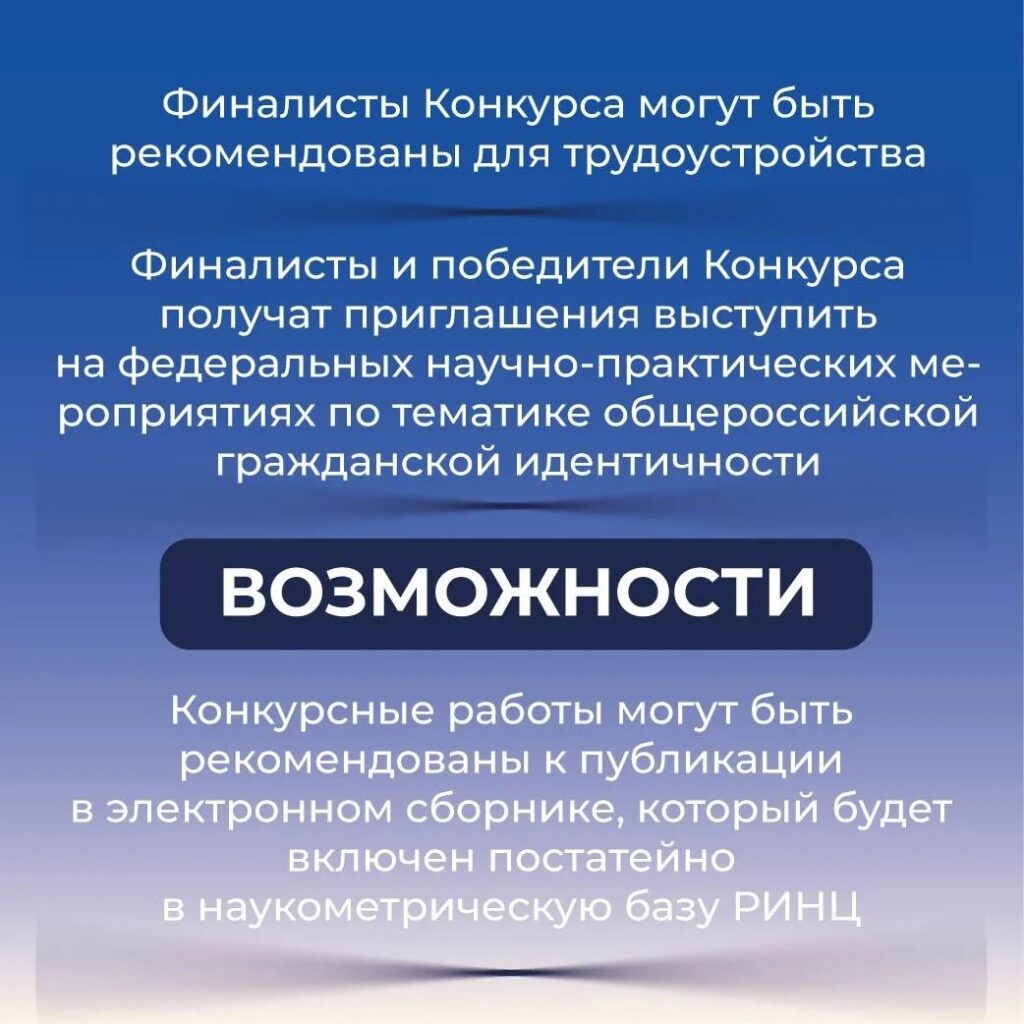 Финалисты Конкурса могут быть рекомендованы для трудоустройства

Финалисты и победители Конкурса получат приглашения выступить на федеральных научно-практических мероприятиях по тематике общероссийской гражданской идентичности

ВОЗМОЖНОСТИ

Конкурсные работы могут быть рекомендованы к публикации в электронном сборнике, который будет включен постатейно в наукометрическую базу РИНЦ